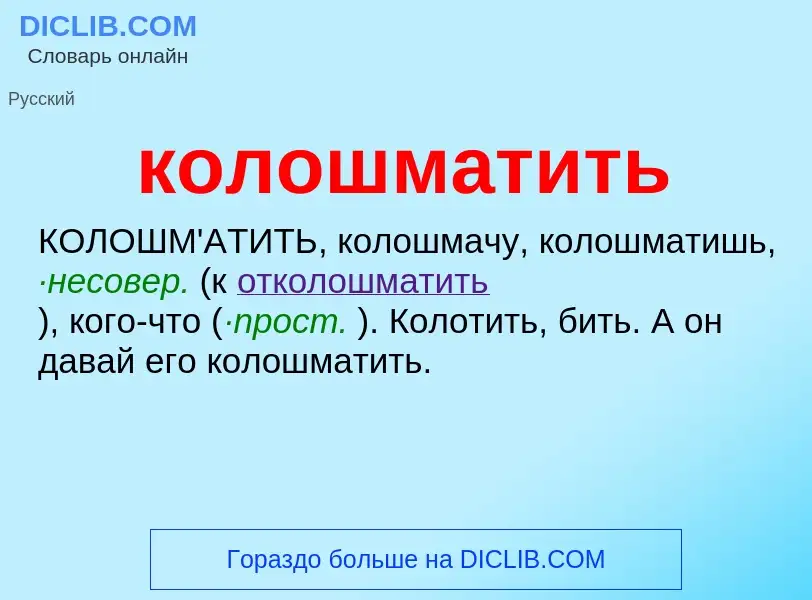 DICLIB.COM
Словарь онлайн

Русский

колошматить

КОЛОШМ'АТИТЬ, колошмачу, колошматишь, ·несовер. (к отколошматить
), кого-что (·прост. ). Колотить, бить. А он давай его колошматить.

Гораздо больше на DICLIB.COM